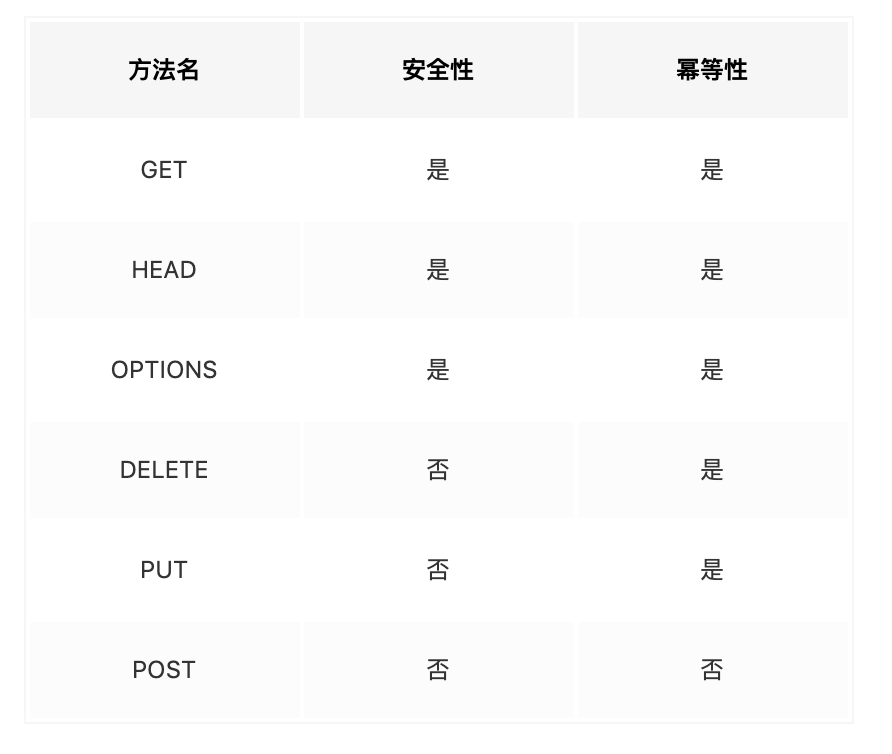 | 方法名 | 安全性 | 幂等性 |
|---|---|---|
| GET | 是 | 是 |
| HEAD | 是 | 是 |
| OPTIONS | 是 | 是 |
| DELETE | 否 | 是 |
| PUT | 否 | 是 |
| POST | 否 | 否 |